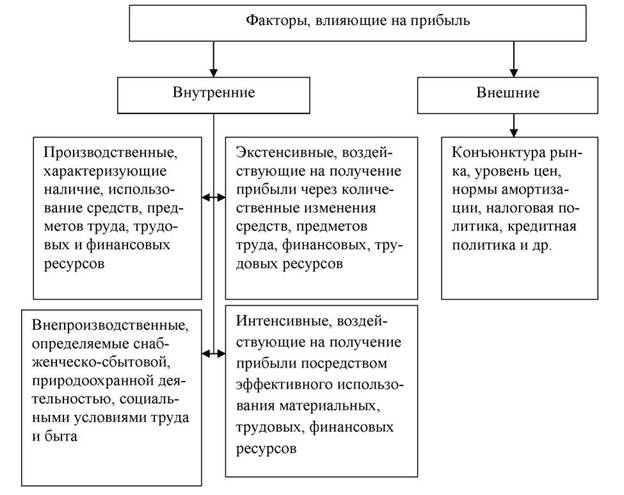 Факторы, влияющие на прибыль

Внутренние

Внешние

Производственные, характеризующие наличие, использование средств, предметов труда, трудовых и финансовых ресурсов

Экстенсивные, воздействующие на получение прибыли через количественные изменения средств, предметов труда, финансовых, трудовых ресурсов

Конъюнктура рынка, уровень цен, нормы амортизации, налоговая политика, кредитная политика и др.

Внепроизводственные, определяемые снабженческо-сбытовой, природоохранной деятельностью, социальными условиями труда и быта

Интенсивные, воздействующие на получение прибыли посредством эффективного использования материальных, трудовых, финансовых ресурсов